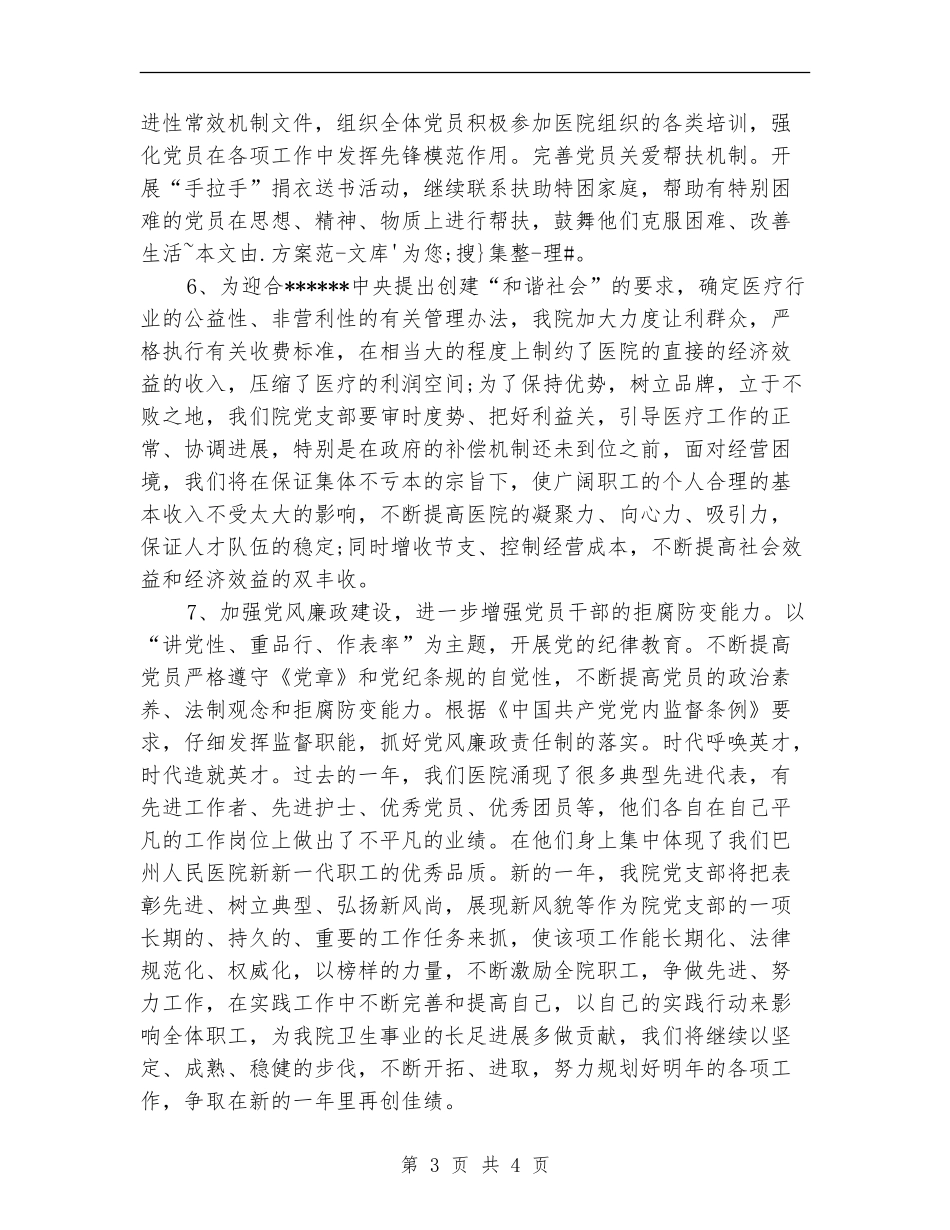 进性常效机制文件，组织全体党员积极参加医院组织的各类培训，强化党员在各项工作中发挥先锋模范作用。完善党员关爱帮扶机制。开展“手拉手”捐衣送书活动，继续联系扶助特困家庭，帮助有特别困难的党员在思想、精神、物质上进行帮扶，鼓舞他们克服困难、改善生活~本文由.方案范-文库'为您;搜}集整-理#。

6、为迎合******中央提出创建“和谐社会”的要求，确定医疗行业的公益性、非营利性的有关管理办法，我院加大力度让利群众，严格执行有关收费标准，在相当大的程度上制约了医院的直接的经济效益的收入，压缩了医疗的利润空间;为了保持优势，树立品牌，立于不败之地，我们院党支部要审时度势、把好利益关，引导医疗工作的正常、协调进展，特别是在政府的补偿机制还未到位之前，面对经营困境，我们将在保证集体不亏本的宗旨下，使广阔职工的个人合理的基本收入不受太大的影响，不断提高医院的凝聚力、向心力、吸引力，保证人才队伍的稳定;同时增收节支、控制经营成本，不断提高社会效益和经济效益的双丰收。

7、加强党风廉政建设，进一步增强党员干部的拒腐防变能力。以“讲党性、重品行、作表率”为主题，开展党的纪律教育。不断提高党员严格遵守《党章》和党纪条规的自觉性，不断提高党员的政治素养、法制观念和拒腐防变能力。根据《中国共产党党内监督条例》要求，仔细发挥监督职能，抓好党风廉政责任制的落实。时代呼唤英才，时代造就英才。过去的一年，我们医院涌现了很多典型先进代表，有先进工作者、先进护士、优秀党员、优秀团员等，他们各自在自己平凡的工作岗位上做出了不平凡的业绩。在他们身上集中体现了我们巴州人民医院新新一代职工的优秀品质。新的一年，我院党支部将把表彰先进、树立典型、弘扬新风尚，展现新风貌等作为院党支部的一项长期的、持久的、重要的工作任务来抓，使该项工作能长期化、法律规范化、权威化，以榜样的力量，不断激励全院职工，争做先进、努力工作，在实践工作中不断完善和提高自己，以自己的实践行动来影响全体职工，为我院卫生事业的长足进展多做贡献，我们将继续以坚定、成熟、稳健的步伐，不断开拓、进取，努力规划好明年的各项工作，争取在新的一年里再创佳绩。

第 3 页 共 4 页